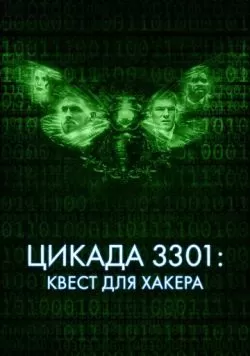 ЦИКАДА 3301:
КВЕСТ ДЛЯ ХАКЕРА